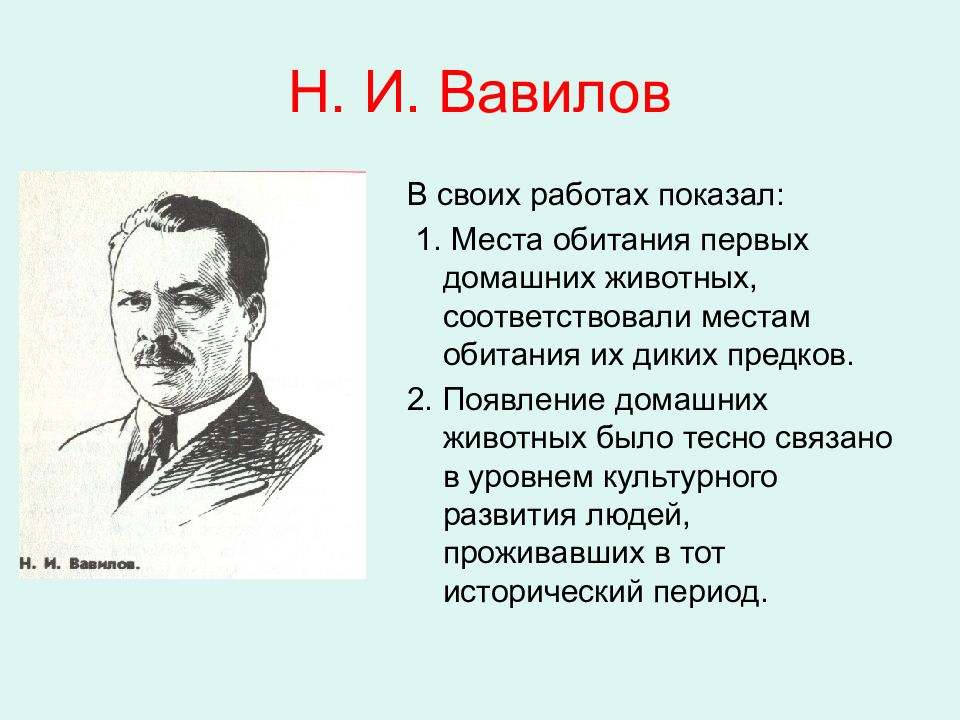 Н. И. Вавилов

Н. И. Вавилов.

В своих работах показал:

1. Места обитания первых домашних животных, соответствовали местам обитания их диких предков.

2. Появление домашних животных было тесно связано в уровнем культурного развития людей, проживавших в тот исторический период.